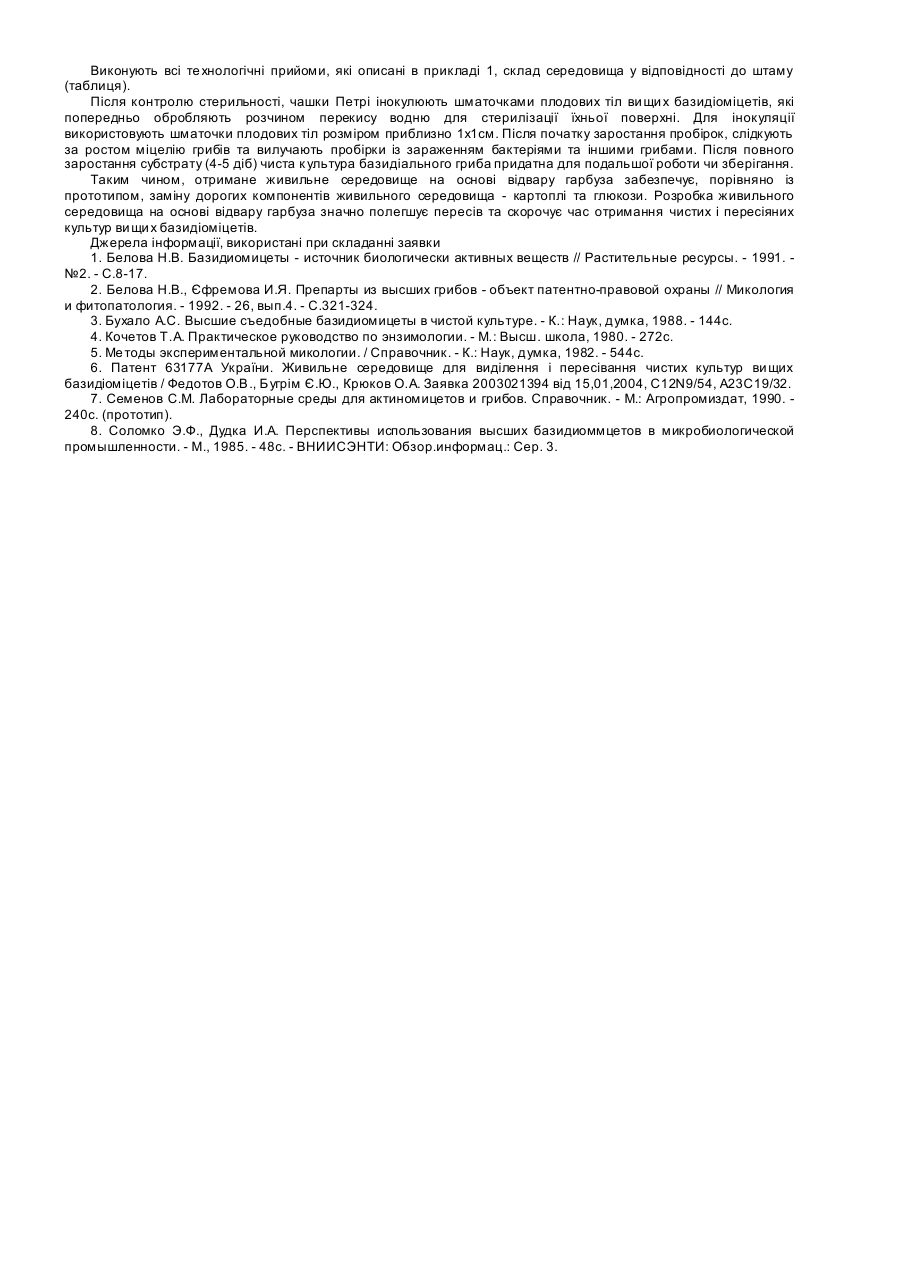 Виконують всі технологічні прийоми, які описані в прикладі 1, склад середовища у відповідності до штаму (таблиця).

Після контролю стерильності, чашки Петрі інокулюють шматочками плодових тіл вищих базидіоміцетів, які попередньо обробляють розчином перекису водню для стерилізації їхньої поверхні. Для інокуляції використовують шматочки плодових тіл розміром приблизно 1х1см. Після початку заростання пробірок, слідкують за ростом міцелію грибів та вилучають пробірки із зараженням бактеріями та іншими грибами. Після повного заростання субстрату (4-5 діб) чиста культура базидіального гриба придатна для подальшої роботи чи зберігання.

Таким чином, отримане живильне середовище на основі відвару гарбуза забезпечує, порівняно із прототипом, заміну дорогих компонентів живильного середовища - картоплі та глюкози. Розробка живильного середовища на основі відвару гарбуза значно полегшує пересів та скорочує час отримання чистих і пересіяних культур вищих базидіоміцетів.

Джерела інформації, використані при складанні заявки

1. Белова Н.В. Базидиомицеты - источник биологически активных веществ // Растительные ресурсы. - 1991. - №2. - С.8-17.

2. Белова Н.В., Єфремова И.Я. Препарты из высших грибов - объект патентно-правовой охраны // Микология и фитопатология. - 1992. - 26, вып.4. - С.321-324.

3. Бухало А.С. Высшие съедобные базидиомицеты в чистой культуре. - К.: Наук, думка, 1988. - 144с.

4. Кочетов Т.А. Практическое руководство по энзимологии. - М.: Высш. школа, 1980. - 272с.

5. Методы экспериментальной микологии. / Справочник. - К.: Наук, думка, 1982. - 544с.

6. Патент 63177А України. Живильне середовище для виділення і пересівання чистих культур вищих базидіоміцетів / Федотов О.В., Бугрім Є.Ю., Крюков О.А. Заявка 2003021394 від 15,01,2004, С12N9/54, А23С19/32.

7. Семенов С.М. Лабораторные среды для актиномицетов и грибов. Справочник. - М.: Агропромиздат, 1990. - 240с. (прототип).

8. Соломко Э.Ф., Дудка И.А. Перспективы использования высших базидиоммцетов в микробиологической промышленности. - М., 1985. - 48с. - ВНИИСЭНТИ: Обзор.информац.: Сер. 3.